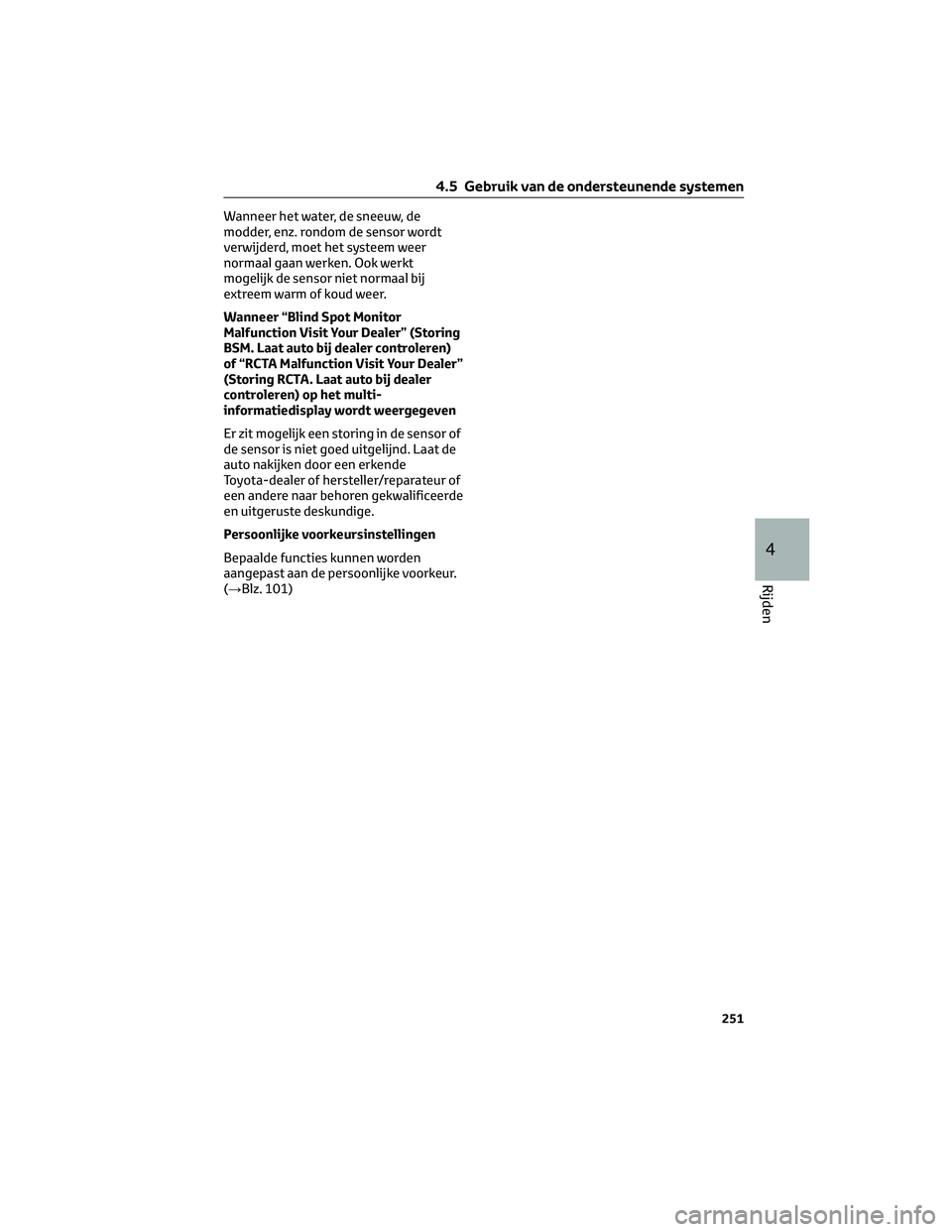 4.5 Gebruik van de ondersteunende systemen

Wanneer het water, de sneeuw, de modder, enz. rondom de sensor wordt verwijderd, moet het systeem weer normaal gaan werken. Ook werkt mogelijk de sensor niet normaal bij extreem warm of koud weer.

Wanneer “Blind Spot Monitor Malfunction Visit Your Dealer” (Storing BSM. Laat auto bij dealer controleren) of “RCTA Malfunction Visit Your Dealer” (Storing RCTA. Laat auto bij dealer controleren) op het multi-informatiedisplay wordt weergegeven

Er zit mogelijk een storing in de sensor of de sensor is niet goed uitgelijnd. Laat de auto nakijken door een erkende Toyota-dealer of hersteller/reparateur of een andere naar behoren gekwalificeerde en uitgeruste deskundige.

Persoonlijke voorkeursinstellingen

Bepaalde functies kunnen worden aangepast aan de persoonlijke voorkeur. (→Blz. 101)

4

Rijden

251

carmanualsonline.info